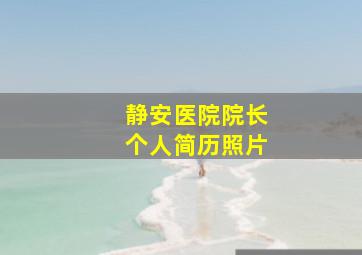 静安医院院长
个人简历照片